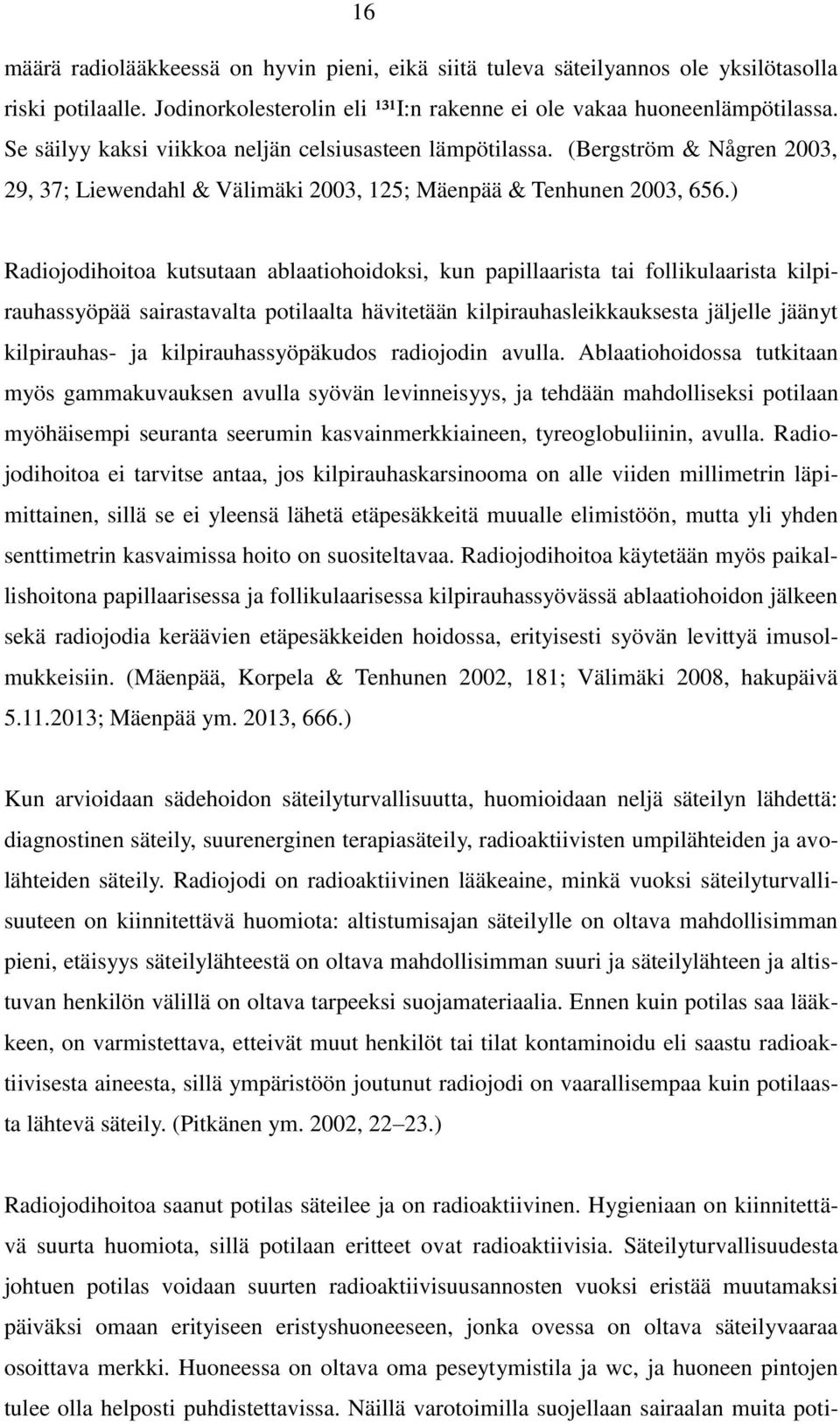 16

määrä radiolääkkeessä on hyvin pieni, eikä siitä tuleva säteilyannos ole yksilötasolla riski potilaalle. Jodinorkolesterolin eli $^{131}$I:n rakenne ei ole vakaa huoneenlämpötilassa. Se säilyy kaksi viikkoa neljän celsiusasteen lämpötilassa. (Bergström & Någren 2003, 29, 37; Liewendahl & Välimäki 2003, 125; Mäenpää & Tenhunen 2003, 656.)

Radiojodihoitoa kutsutaan ablaatiohoidoksi, kun papillaarista tai follikulaarista kilpirauhassyöpää sairastavalta potilaalta hävitetään kilpirauhasleikkauksesta jäljelle jäänyt kilpirauhas- ja kilpirauhassyöpäkudos radiojodin avulla. Ablaatiohoidossa tutkitaan myös gammakuvauksen avulla syövän levinneisyys, ja tehdään mahdolliseksi potilaan myöhäisempi seuranta seerumin kasvainmerkkiaineen, tyreoglobuliinin, avulla. Radiojodihoitoa ei tarvitse antaa, jos kilpirauhaskarsinooma on alle viiden millimetrin läpimittainen, sillä se ei yleensä lähetä etäpesäkkeitä muualle elimistöön, mutta yli yhden senttimetrin kasvaimissa hoito on suositeltavaa. Radiojodihoitoa käytetään myös paikallishoitona papillaarisessa ja follikulaarisessa kilpirauhassyövässä ablaatiohoidon jälkeen sekä radiojodia keräävien etäpesäkkeiden hoidossa, erityisesti syövän levittyä imusolmukkeisiin. (Mäenpää, Korpela & Tenhunen 2002, 181; Välimäki 2008, hakupäivä 5.11.2013; Mäenpää ym. 2013, 666.)

Kun arvioidaan sädehoidon säteilyturvallisuutta, huomioidaan neljä säteilyn lähdettä: diagnostinen säteily, suurenerginen terapiasäteily, radioaktiivisten umpilähteiden ja avolähteiden säteily. Radiojodi on radioaktiivinen lääkeaine, minkä vuoksi säteilyturvallisuuteen on kiinnitettävä huomiota: altistumisajan säteilylle on oltava mahdollisimman pieni, etäisyys säteilylähteestä on oltava mahdollisimman suuri ja säteilylähteen ja altistuvan henkilön välillä on oltava tarpeeksi suojamateriaalia. Ennen kuin potilas saa lääkkeen, on varmistettava, etteivät muut henkilöt tai tilat kontaminoidu eli saastu radioaktiivisesta aineesta, sillä ympäristöön joutunut radiojodi on vaarallisempaa kuin potilaasta lähtevä säteily. (Pitkänen ym. 2002, 22–23.)

Radiojodihoitoa saanut potilas säteilee ja on radioaktiivinen. Hygieniaan on kiinnitettävä suurta huomiota, sillä potilaan eritteet ovat radioaktiivisia. Säteilyturvallisuudesta johtuen potilas voidaan suurten radioaktiivisuusannosten vuoksi eristää muutamaksi päiväksi omaan erityiseen eristyshuoneeseen, jonka ovessa on oltava säteilyvaaraa osoittava merkki. Huoneessa on oltava oma peseytymistila ja wc, ja huoneen pintojen tulee olla helposti puhdistettavissa. Näillä varotoimilla suojellaan sairaalan muita poti-